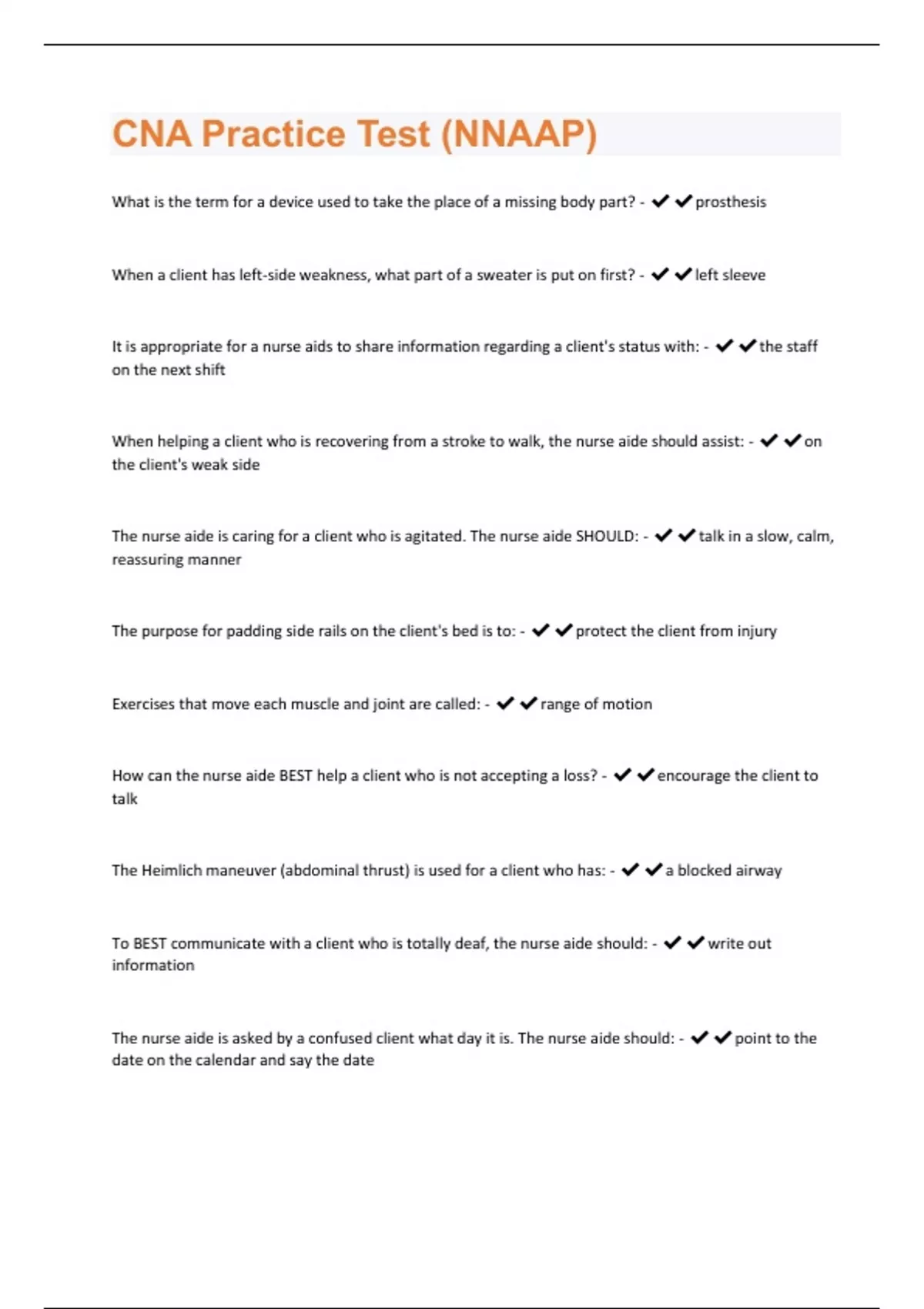 CNA Practice Test (NNAAP)

What is the term for a device used to take the place of a missing body part? - ✔✔prosthesis

When a client has left-side weakness, what part of a sweater is put on first? - ✔✔left sleeve

It is appropriate for a nurse aids to share information regarding a client's status with: - ✔✔the staff on the next shift

When helping a client who is recovering from a stroke to walk, the nurse aide should assist: - ✔✔on the client's weak side

The nurse aide is caring for a client who is agitated. The nurse aide SHOULD: - ✔✔talk in a slow, calm, reassuring manner

The purpose for padding side rails on the client's bed is to: - ✔✔protect the client from injury

Exercises that move each muscle and joint are called: - ✔✔range of motion

How can the nurse aide BEST help a client who is not accepting a loss? - ✔✔encourage the client to talk

The Heimlich maneuver (abdominal thrust) is used for a client who has: - ✔✔a blocked airway

To BEST communicate with a client who is totally deaf, the nurse aide should: - ✔✔write out information

The nurse aide is asked by a confused client what day it is. The nurse aide should: - ✔✔point to the date on the calendar and say the date